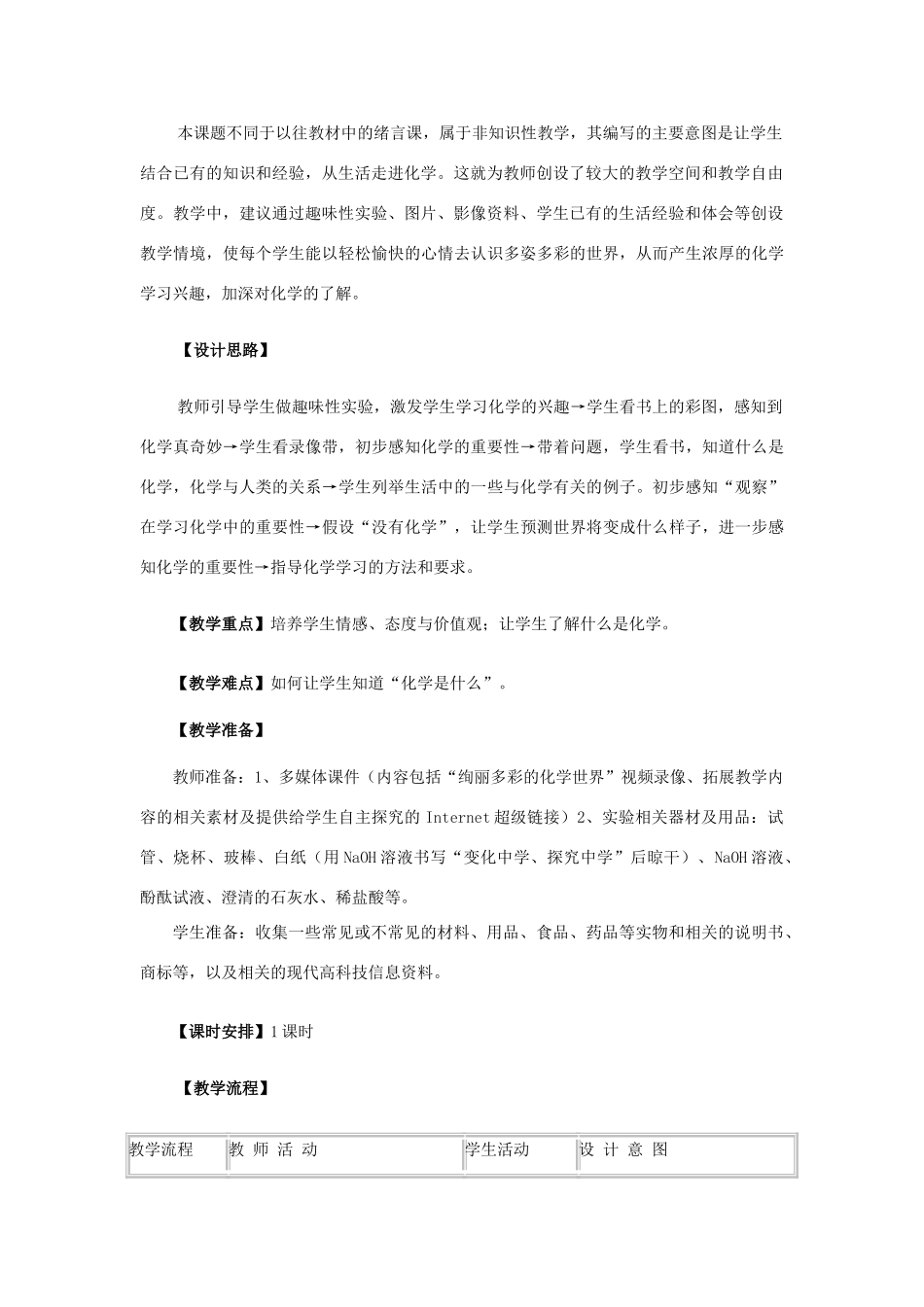 本课题不同于以往教材中的绪言课，属于非知识性教学，其编写的主要意图是让学生结合已有的知识和经验，从生活走进化学。这就为教师创设了较大的教学空间和教学自由度。教学中，建议通过趣味性实验、图片、影像资料、学生已有的生活经验和体会等创设教学情境，使每个学生能以轻松愉快的心情去认识多姿多彩的世界，从而产生浓厚的化学学习兴趣，加深对化学的了解。

【设计思路】

教师引导学生做趣味性实验，激发学生学习化学的兴趣→学生看书上的彩图，感知到化学真奇妙→学生看录像带，初步感知化学的重要性→带着问题，学生看书，知道什么是化学，化学与人类的关系→学生列举生活中的一些与化学有关的例子。初步感知“观察”在学习化学中的重要性→假设“没有化学”，让学生预测世界将变成什么样子，进一步感知化学的重要性→指导化学学习的方法和要求。

【教学重点】培养学生情感、态度与价值观；让学生了解什么是化学。

【教学难点】如何让学生知道“化学是什么”。

【教学准备】

教师准备：1、多媒体课件（内容包括“绚丽多彩的化学世界”视频录像、拓展教学内容的相关素材及提供给学生自主探究的 Internet 超级链接）2、实验相关器材及用品：试管、烧杯、玻棒、白纸（用 NaOH 溶液书写“变化中学、探究中学”后晾干）、NaOH 溶液、酚酞试液、澄清的石灰水、稀盐酸等。

学生准备：收集一些常见或不常见的材料、用品、食品、药品等实物和相关的说明书、商标等，以及相关的现代高科技信息资料。

【课时安排】1 课时

【教学流程】

| 教学流程 | 教 师 活 动 | 学生活动 | 设 计 意 图 |
|---|---|---|---|